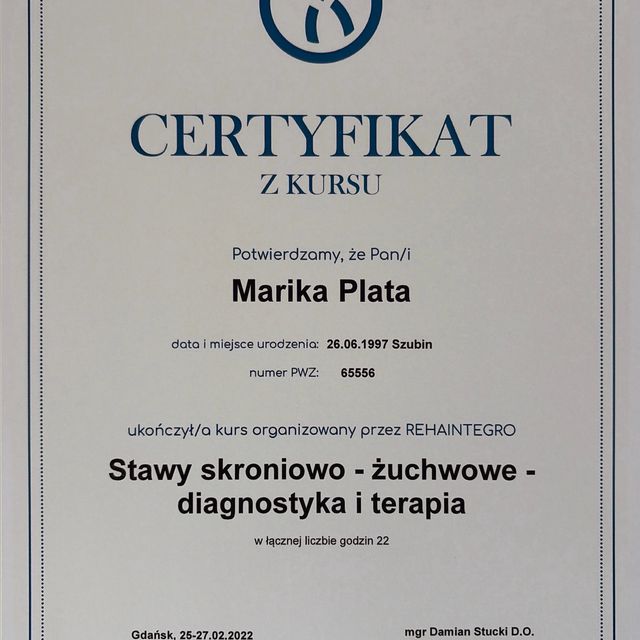 CERTYFIKAT
Z KURSU

Potwierdzamy, że Pan/i

Marika Plata

data i miejsce urodzenia: 26.06.1997 Szubin

numer PWZ: 65556

ukończył/a kurs organizowany przez REHAINTEGRO

Stawy skroniowo - żuchwowe - diagnostyka i terapia

w łącznej liczbie godzin 22

Gdańsk, 25-27.02.2022

mgr Damian Stucki D.O.